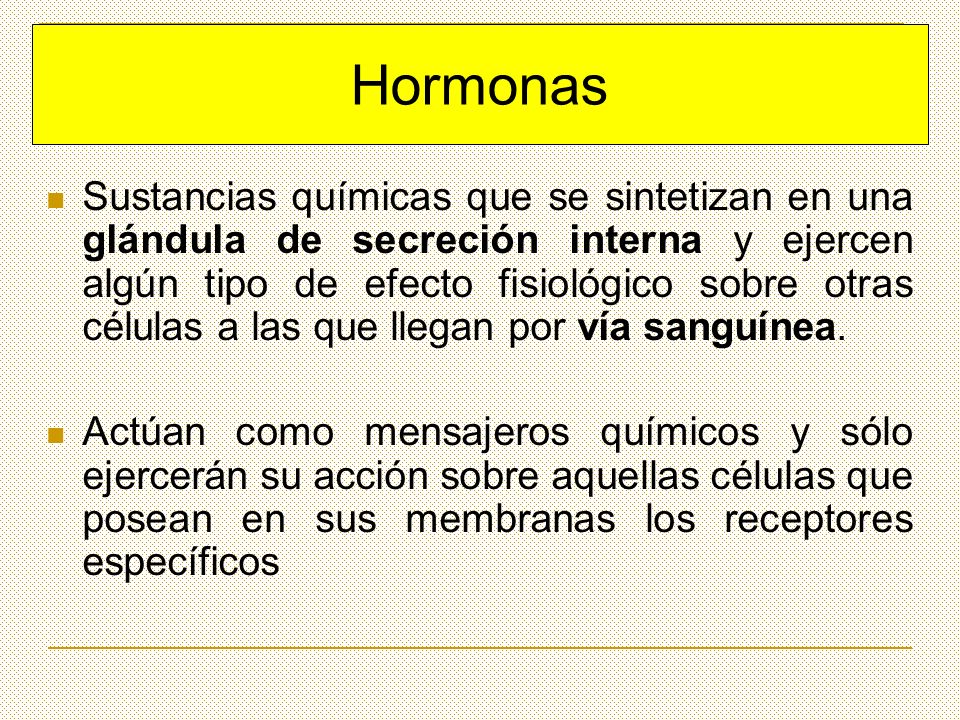 Hormonas

Sustancias químicas que se sintetizan en una glándula de secreción interna y ejercen algún tipo de efecto fisiológico sobre otras células a las que llegan por vía sanguínea.

Actúan como mensajeros químicos y sólo ejercerán su acción sobre aquellas células que posean en sus membranas los receptores específicos